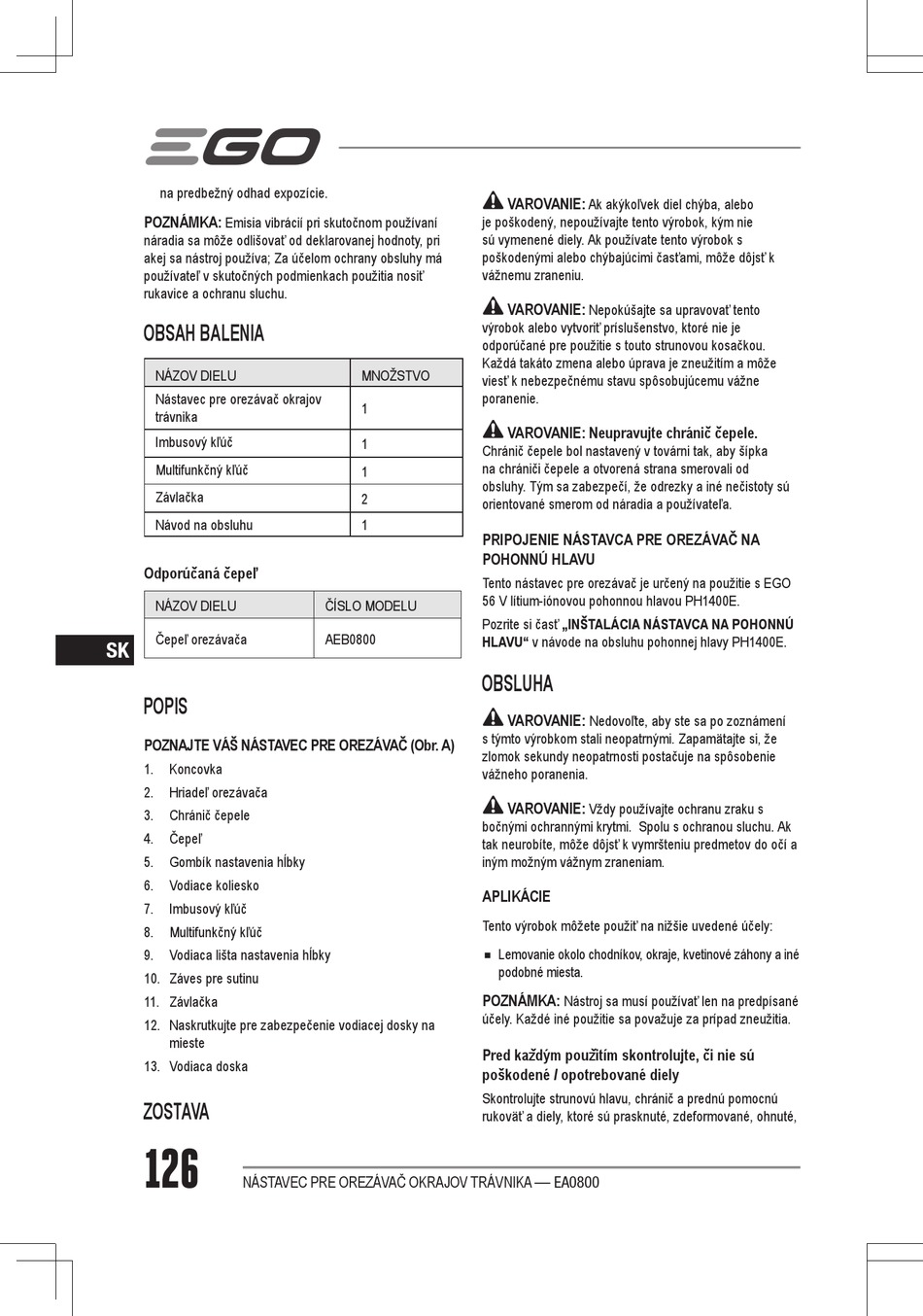 EGO

na predbežný odhad expozície.

POZNÁMKA: Emisia vibrácií pri skutočnom používaní náradia sa môže odlišovať od deklarovanej hodnoty, pri akej sa nástroj používa; Za účelom ochrany obsluhy má používateľ v skutočných podmienkach použitia nosiť rukavice a ochranu sluchu.

OBSAH BALENIA

| NÁZOV DIELU | MNOŽSTVO |
|---|---|
| Nástavec pre orezávač okrajov trávnika | 1 |
| Imbusový kľúč | 1 |
| Multifunkčný kľúč | 1 |
| Závlačka | 2 |
| Návod na obsluhu | 1 |

Odporúčaná čepeľ

| NÁZOV DIELU | ČÍSLO MODELU |
|---|---|
| Čepeľ orezávača | AEB0800 |

SK

POPIS

POZNAJTE VÁŠ NÁSTAVEC PRE OREZÁVAČ (Obr. A)

1. Koncovka
2. Hriadeľ orezávača
3. Chránič čepele
4. Čepeľ
5. Gombík nastavenia hĺbky
6. Vodiace koliesko
7. Imbusový kľúč
8. Multifunkčný kľúč
9. Vodiaca lišta nastavenia hĺbky
10. Záves pre sutinu
11. Závlačka
12. Naskrutkujte pre zabezpečenie vodiacej dosky na mieste
13. Vodiaca doska

ZOSTAVA

VAROVANIE: Ak akýkoľvek diel chýba, alebo je poškodený, nepoužívajte tento výrobok, kým nie sú vymenené diely. Ak používate tento výrobok s poškodenými alebo chýbajúcimi časťami, môže dôjsť k vážnemu zraneniu.

VAROVANIE: Nepokúšajte sa upravovať tento výrobok alebo vytvoriť príslušenstvo, ktoré nie je odporúčané pre použitie s touto strunovou kosačkou. Každá takáto zmena alebo úprava je zneužitím a môže viesť k nebezpečnému stavu spôsobujúcemu vážne poranenie.

VAROVANIE: Neupravujte chránič čepele. Chránič čepele bol nastavený v továrni tak, aby šípka na chrániči čepele a otvorená strana smerovali od obsluhy. Tým sa zabezpečí, že odrezky a iné nečistoty sú orientované smerom od náradia a používateľa.

PRIPOJENIE NÁSTAVCA PRE OREZÁVAČ NA POHONNÚ HLAVU

Tento nástavec pre orezávač je určený na použitie s EGO 56 V lítium-iónovou pohonnou hlavou PH1400E.

Pozrite si časť „INŠTALÁCIA NÁSTAVCA NA POHONNÚ HLAVU“ v návode na obsluhu pohonnej hlavy PH1400E.

OBSLUHA

VAROVANIE: Nedovoľte, aby ste sa po zoznámení s týmto výrobkom stali neopatrnými. Zapamätajte si, že zlomok sekundy neopatrnosti postačuje na spôsobenie vážneho poranenia.

VAROVANIE: Vždy používajte ochranu zraku s bočnými ochrannými krytmi. Spolu s ochranou sluchu. Ak tak neurobíte, môže dôjsť k vymršteniu predmetov do očí a iným možným vážnym zraneniam.

APLIKÁCIE

Tento výrobok môžete použiť na nižšie uvedené účely:

■ Lemovanie okolo chodníkov, okraje, kvetinové záhony a iné podobné miesta.

POZNÁMKA: Nástroj sa musí používať len na predpísané účely. Každé iné použitie sa považuje za prípad zneužitia.

Pred každým použitím skontrolujte, či nie sú poškodené / opotrebované diely

Skontrolujte strunovú hlavu, chránič a prednú pomocnú rukoväť a diely, ktoré sú prasknuté, zdeformované, ohnuté,

126 NÁSTAVEC PRE OREZÁVAČ OKRAJOV TRÁVNIKA — EA0800